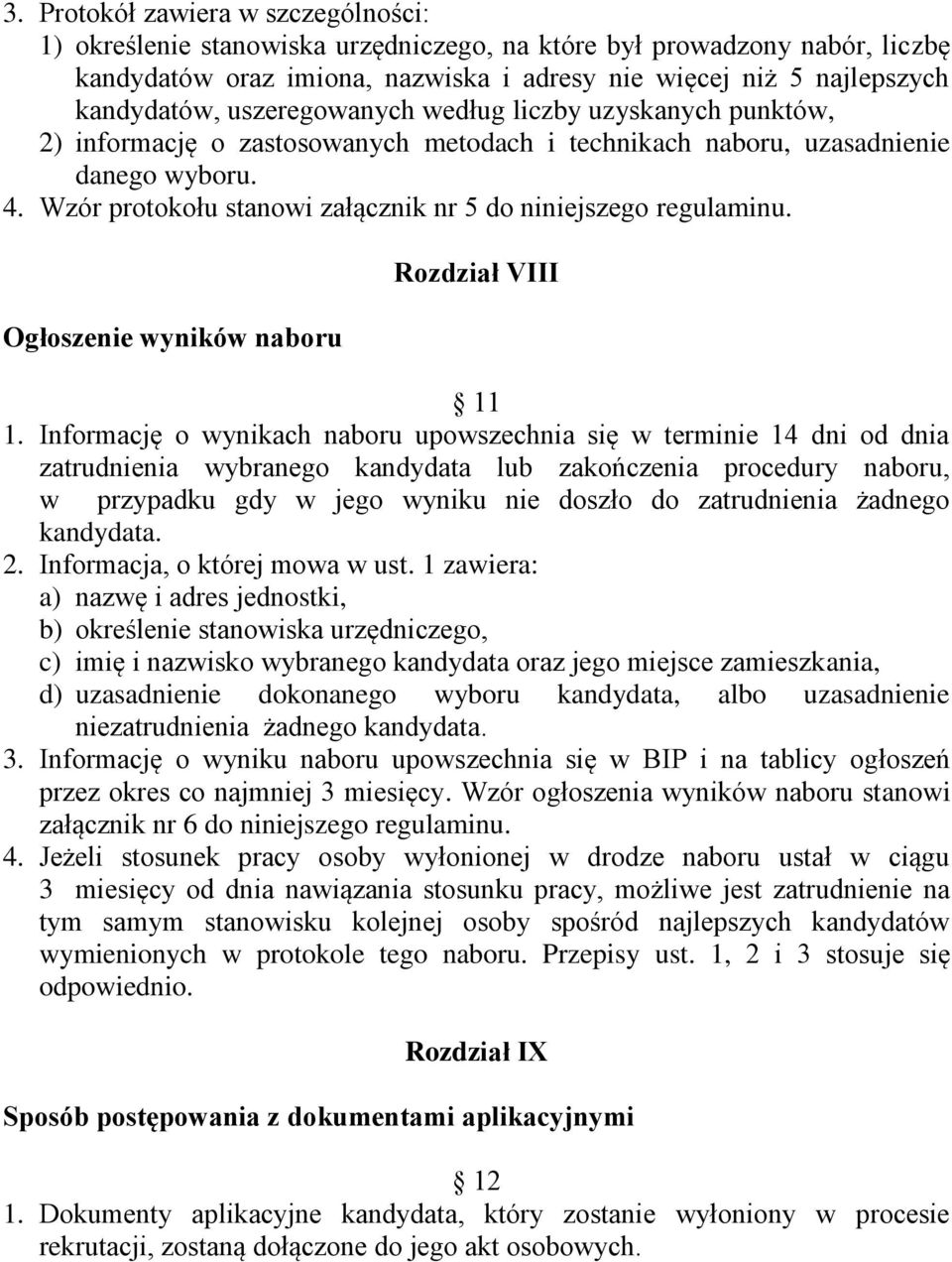 3. Protokół zawiera w szczególności:
1) określenie stanowiska urzędniczego, na które był prowadzony nabór, liczbę kandydatów oraz imiona, nazwiska i adresy nie więcej niż 5 najlepszych kandydatów, uszeregowanych według liczby uzyskanych punktów,
2) informację o zastosowanych metodach i technikach naboru, uzasadnienie danego wyboru.
4. Wzór protokołu stanowi załącznik nr 5 do niniejszego regulaminu.

Rozdział VIII

Ogłoszenie wyników naboru

11
1. Informację o wynikach naboru upowszechnia się w terminie 14 dni od dnia zatrudnienia wybranego kandydata lub zakończenia procedury naboru, w przypadku gdy w jego wyniku nie doszło do zatrudnienia żadnego kandydata.
2. Informacja, o której mowa w ust. 1 zawiera:
a) nazwę i adres jednostki,
b) określenie stanowiska urzędniczego,
c) imię i nazwisko wybranego kandydata oraz jego miejsce zamieszkania,
d) uzasadnienie dokonanego wyboru kandydata, albo uzasadnienie niezatrudnienia żadnego kandydata.
3. Informację o wyniku naboru upowszechnia się w BIP i na tablicy ogłoszeń przez okres co najmniej 3 miesięcy. Wzór ogłoszenia wyników naboru stanowi załącznik nr 6 do niniejszego regulaminu.
4. Jeżeli stosunek pracy osoby wyłonionej w drodze naboru ustał w ciągu 3 miesięcy od dnia nawiązania stosunku pracy, możliwe jest zatrudnienie na tym samym stanowisku kolejnej osoby spośród najlepszych kandydatów wymienionych w protokole tego naboru. Przepisy ust. 1, 2 i 3 stosuje się odpowiednio.

Rozdział IX

Sposób postępowania z dokumentami aplikacyjnymi

12
1. Dokumenty aplikacyjne kandydata, który zostanie wyłoniony w procesie rekrutacji, zostaną dołączone do jego akt osobowych.